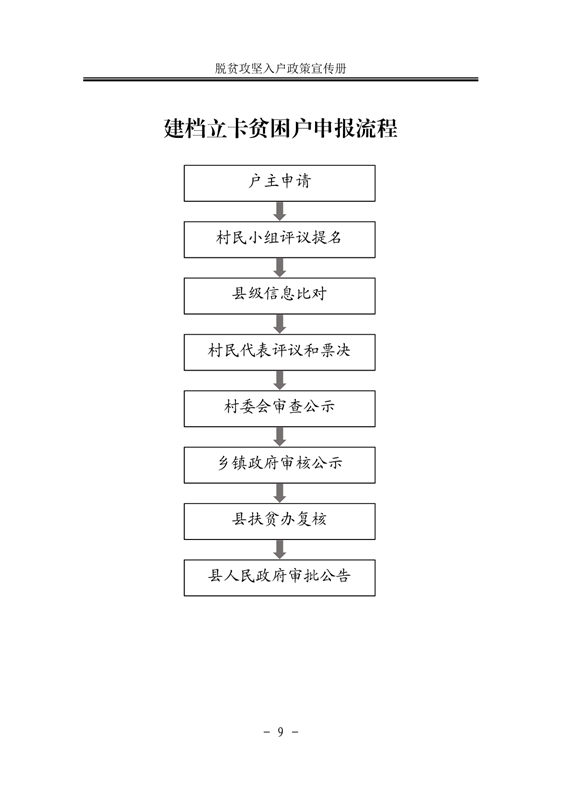 脱贫攻坚入户政策宣传册

建档立卡贫困户申报流程

户主申请

村民小组评议提名

县级信息比对

村民代表评议和票决

村委会审查公示

乡镇政府审核公示

县扶贫办复核

县人民政府审批公告

- 9 -